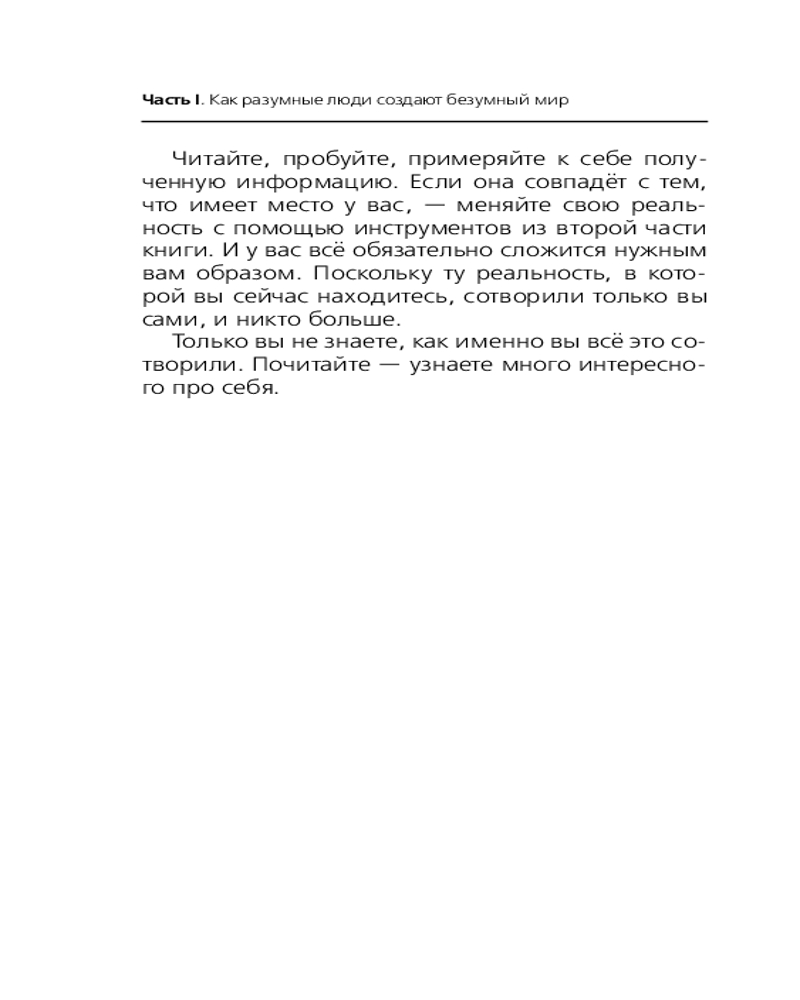 Часть I. Как разумные люди создают безумный мир

Читайте, пробуйте, примеряйте к себе полученную информацию. Если она совпадёт с тем, что имеет место у вас, — меняйте свою реальность с помощью инструментов из второй части книги. И у вас всё обязательно сложится нужным вам образом. Поскольку ту реальность, в которой вы сейчас находитесь, сотворили только вы сами, и никто больше.

Только вы не знаете, как именно вы всё это сотворили. Почитайте — узнаете много интересного про себя.